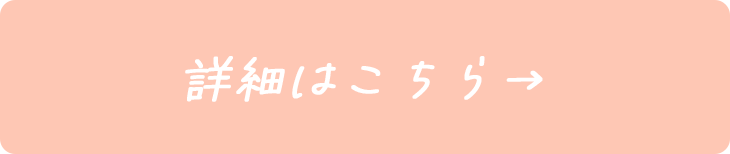 詳細はこちら→